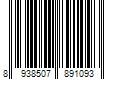 8 938507 891093